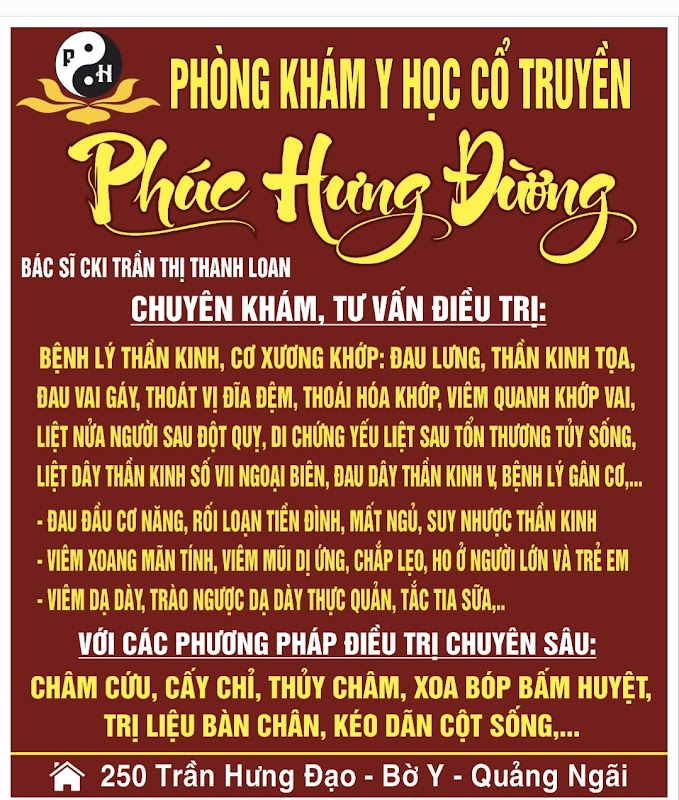 P H

PHÒNG KHÁM Y HỌC CỔ TRUYỀN

Phúc Hưng Đường

BÁC SĨ CKI TRẦN THỊ THANH LOAN

CHUYÊN KHÁM, TƯ VẤN ĐIỀU TRỊ:

BỆNH LÝ THẦN KINH, CƠ XƯƠNG KHỚP: ĐAU LƯNG, THẦN KINH TỌA, ĐAU VAI GÁY, THOÁT VỊ ĐĨA ĐỆM, THOÁI HÓA KHỚP, VIÊM QUANH KHỚP VAI, LIỆT NỬA NGƯỜI SAU ĐỘT QUỴ, DI CHỨNG YẾU LIỆT SAU TỔN THƯƠNG TỦY SỐNG, LIỆT DÂY THẦN KINH SỐ VII NGOẠI BIÊN, ĐAU DÂY THẦN KINH V, BỆNH LÝ GÂN CƠ,...

- ĐAU ĐẦU CƠ NĂNG, RỐI LOẠN TIỀN ĐÌNH, MẤT NGỦ, SUY NHƯỢC THẦN KINH
- VIÊM XOANG MÃN TÍNH, VIÊM MŨI DỊ ỨNG, CHẮP LẸO, HO Ở NGƯỜI LỚN VÀ TRẺ EM
- VIÊM DẠ DÀY, TRÀO NGƯỢC DẠ DÀY THỰC QUẢN, TẮC TIA SỮA,..

VỚI CÁC PHƯƠNG PHÁP ĐIỀU TRỊ CHUYÊN SÂU:

CHÂM CỨU, CẤY CHỈ, THỦY CHÂM, XOA BÓP BẤM HUYỆT, TRỊ LIỆU BÀN CHÂN, KÉO DÃN CỘT SỐNG,...

250 Trần Hưng Đạo - Bờ Y - Quảng Ngãi